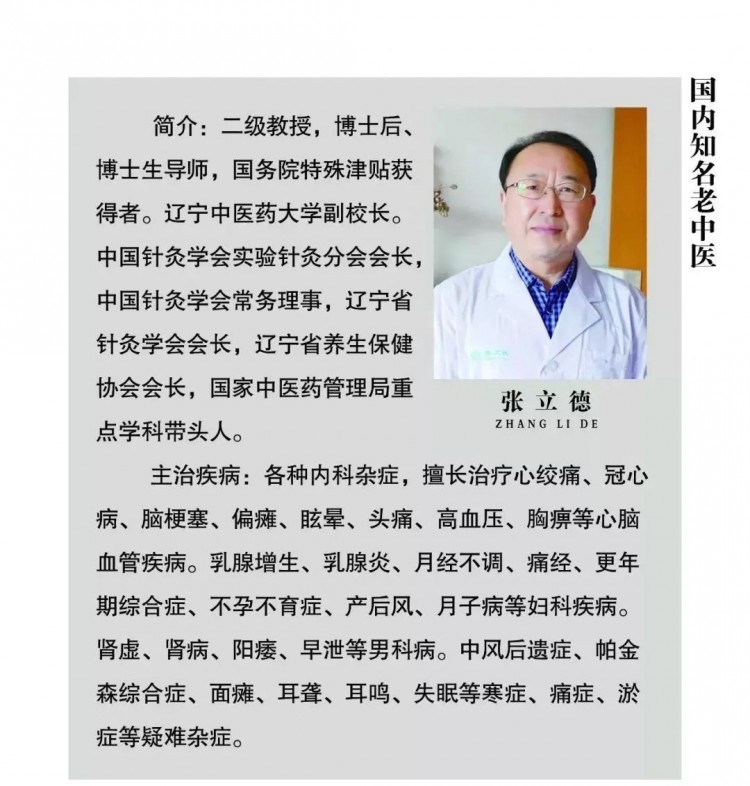 国内知名老中医

简介：二级教授，博士后、博士生导师，国务院特殊津贴获得者。辽宁中医药大学副校长。中国针灸学会实验针灸分会会长，中国针灸学会常务理事，辽宁省针灸学会会长，辽宁省养生保健协会会长，国家中医药管理局重点学科带头人。

张立德
ZHANG LI DE

主治疾病：各种内科杂症，擅长治疗心绞痛、冠心病、脑梗塞、偏瘫、眩晕、头痛、高血压、胸痹等心脑血管疾病。乳腺增生、乳腺炎、月经不调、痛经、更年期综合症、不孕不育症、产后风、月子病等妇科疾病。肾虚、肾病、阳痿、早泄等男科病。中风后遗症、帕金森综合症、面瘫、耳聋、耳鸣、失眠等寒症、痛症、淤症等疑难杂症。